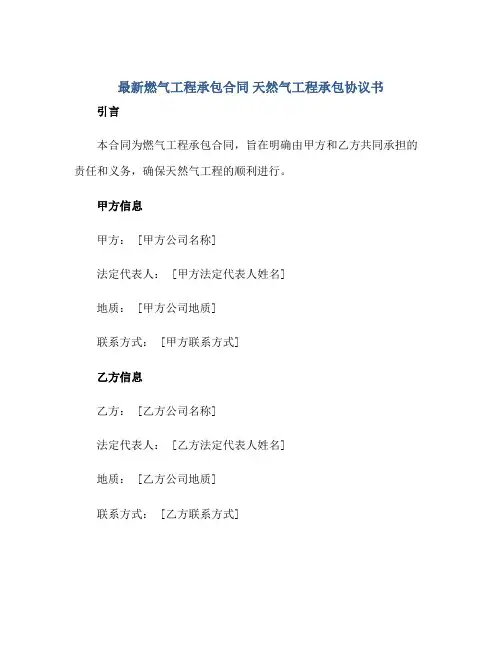 最新燃气工程承包合同 天然气工程承包协议书

引言

本合同为燃气工程承包合同，旨在明确由甲方和乙方共同承担的责任和义务，确保天然气工程的顺利进行。

甲方信息

甲方：［甲方公司名称］

法定代表人：［甲方法定代表人姓名］

地质：［甲方公司地质］

联系方式：［甲方联系方式］

乙方信息

乙方：［乙方公司名称］

法定代表人：［乙方法定代表人姓名］

地质：［乙方公司地质］

联系方式：［乙方联系方式］